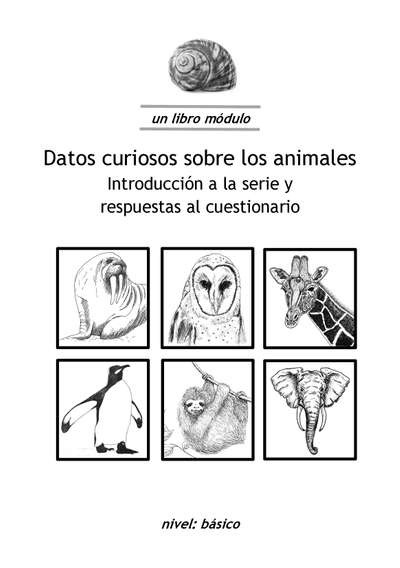 un libro módulo

Datos curiosos sobre los animales

Introducción a la serie y respuestas al cuestionario

nivel: básico